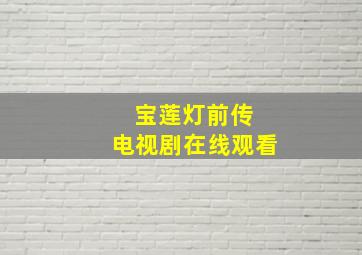 宝莲灯前传
电视剧在线观看